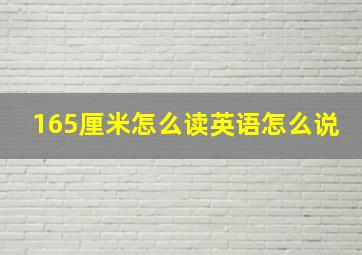 165厘米怎么读英语怎么说